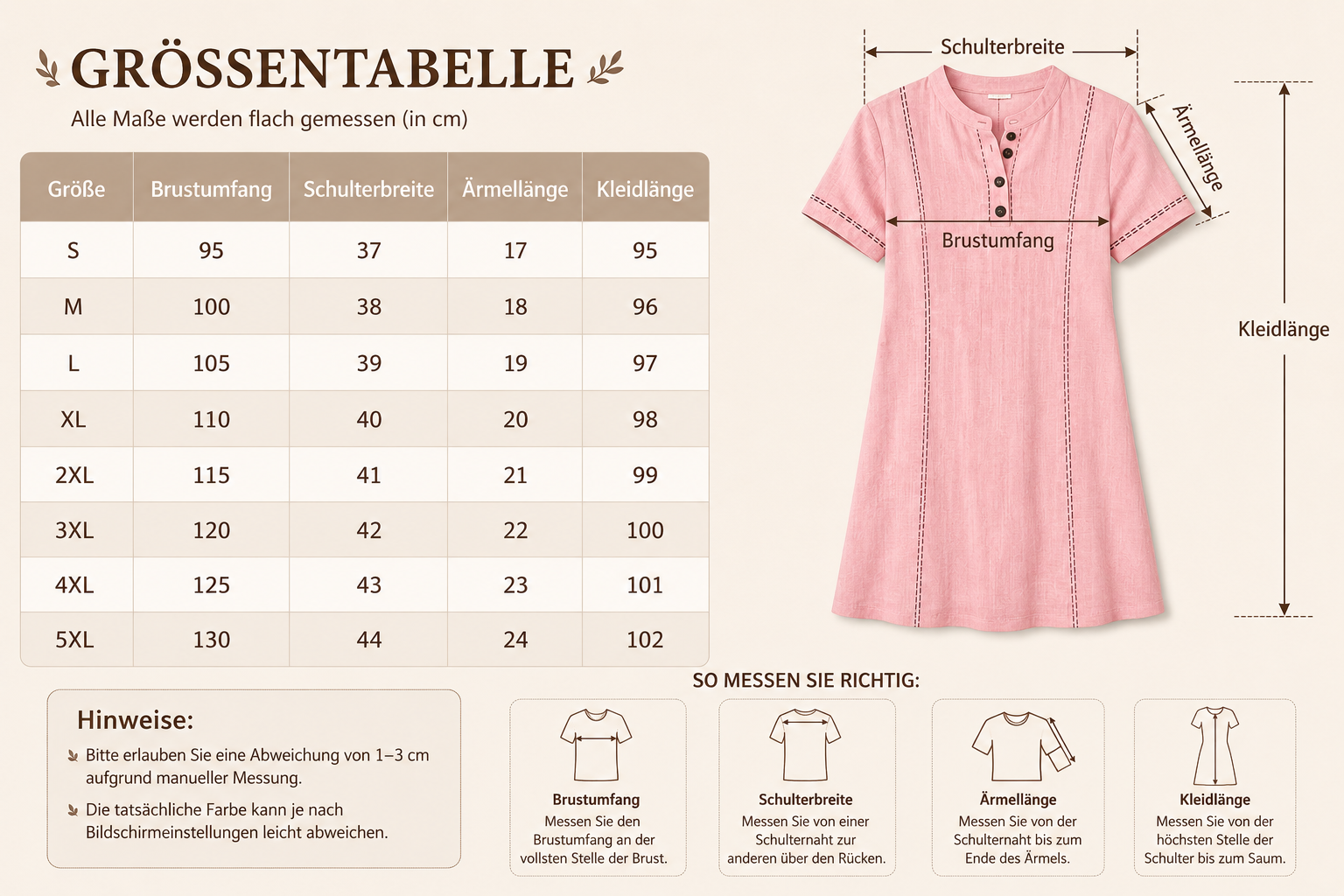 GRÖSSENTABELLE

Alle Maße werden flach gemessen (in cm)

| Größe | Brustumfang | Schulterbreite | Ärmellänge | Kleidlänge |
|---|---|---|---|---|
| S | 95 | 37 | 17 | 95 |
| M | 100 | 38 | 18 | 96 |
| L | 105 | 39 | 19 | 97 |
| XL | 110 | 40 | 20 | 98 |
| 2XL | 115 | 41 | 21 | 99 |
| 3XL | 120 | 42 | 22 | 100 |
| 4XL | 125 | 43 | 23 | 101 |
| 5XL | 130 | 44 | 24 | 102 |

Schulterbreite
Ärmellänge
Brustumfang
Kleidlänge

Hinweise:

Bitte erlauben Sie eine Abweichung von 1–3 cm aufgrund manueller Messung.

Die tatsächliche Farbe kann je nach Bildschirmeinstellungen leicht abweichen.

SO MESSEN SIE RICHTIG:

Brustumfang
Messen Sie den Brustumfang an der vollsten Stelle der Brust.

Schulterbreite
Messen Sie von einer Schulternaht zur anderen über den Rücken.

Ärmellänge
Messen Sie von der Schulternaht bis zum Ende des Ärmels.

Kleidlänge
Messen Sie von der höchsten Stelle der Schulter bis zum Saum.